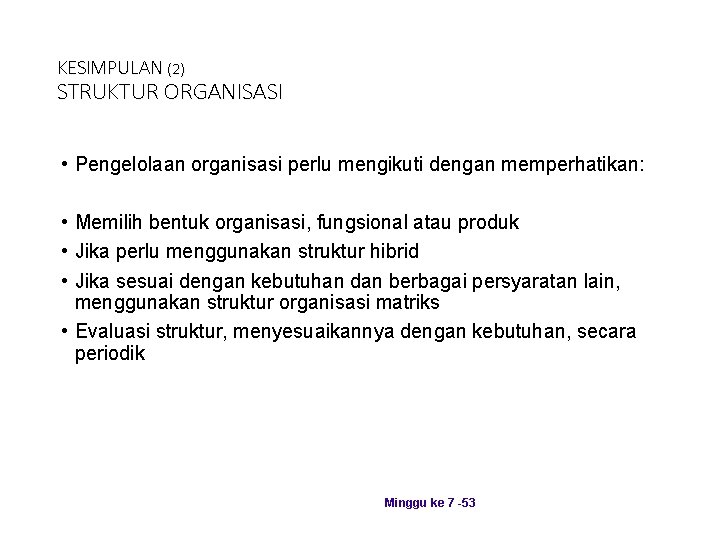 KESIMPULAN (2)
STRUKTUR ORGANISASI

• Pengelolaan organisasi perlu mengikuti dengan memperhatikan:

• Memilih bentuk organisasi, fungsional atau produk
• Jika perlu menggunakan struktur hibrid
• Jika sesuai dengan kebutuhan dan berbagai persyaratan lain, menggunakan struktur organisasi matriks
• Evaluasi struktur, menyesuaikannya dengan kebutuhan, secara periodik

Minggu ke 7 -53